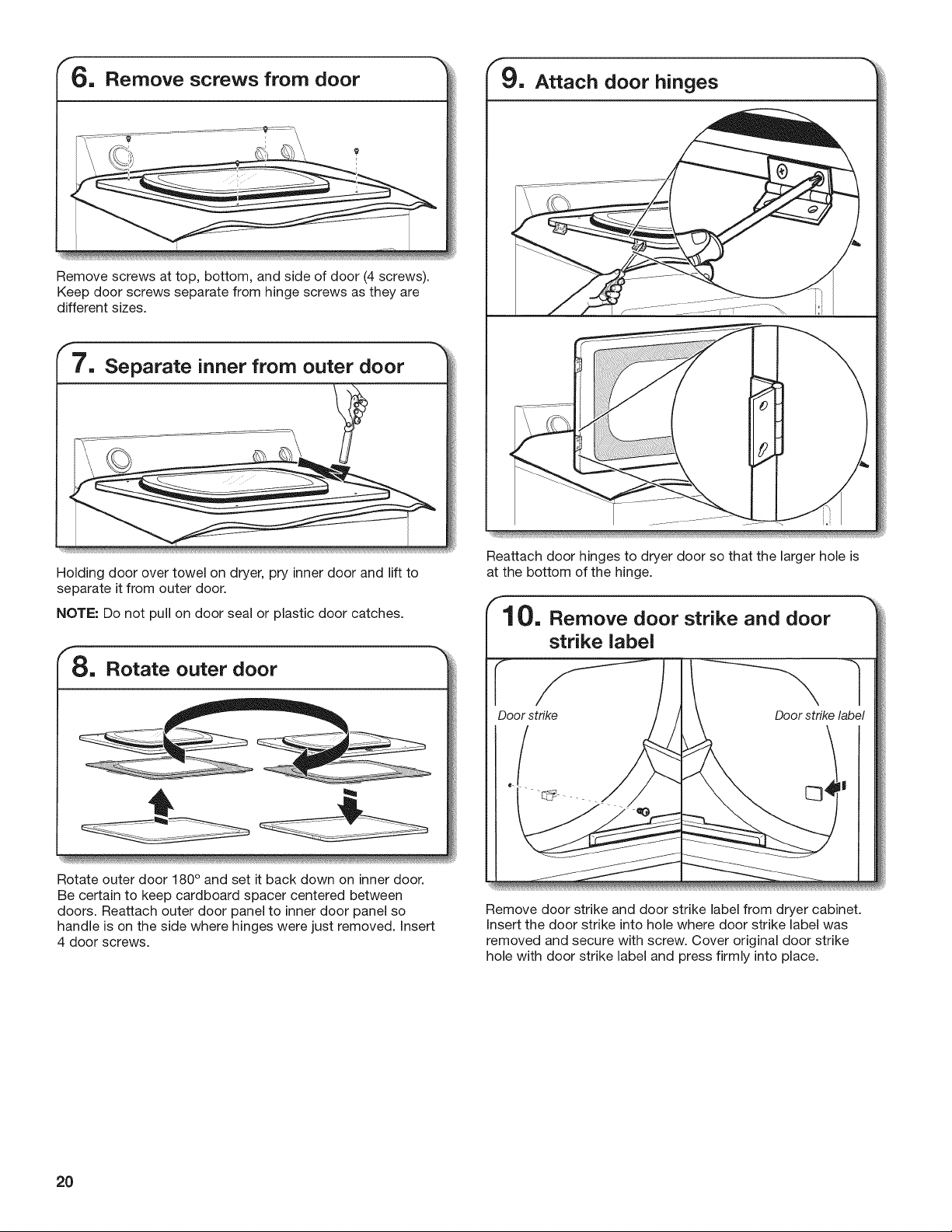 6. Remove screws from door

Remove screws at top, bottom, and side of door (4 screws). Keep door screws separate from hinge screws as they are different sizes.

7. Separate inner from outer door

Holding door over towel on dryer, pry inner door and lift to separate it from outer door.

NOTE: Do not pull on door seal or plastic door catches.

8. Rotate outer door

Rotate outer door 180° and set it back down on inner door. Be certain to keep cardboard spacer centered between doors. Reattach outer door panel to inner door panel so handle is on the side where hinges were just removed. Insert 4 door screws.

9. Attach door hinges

Reattach door hinges to dryer door so that the larger hole is at the bottom of the hinge.

10. Remove door strike and door strike label

Door strike

Door strike label

Remove door strike and door strike label from dryer cabinet. Insert the door strike into hole where door strike label was removed and secure with screw. Cover original door strike hole with door strike label and press firmly into place.

20